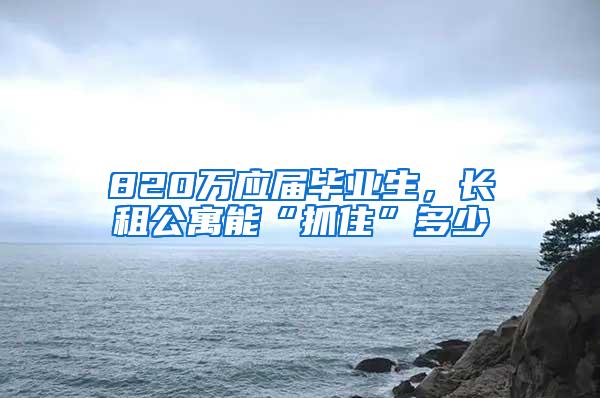 820万应届毕业生，长租公寓能“抓住”多少